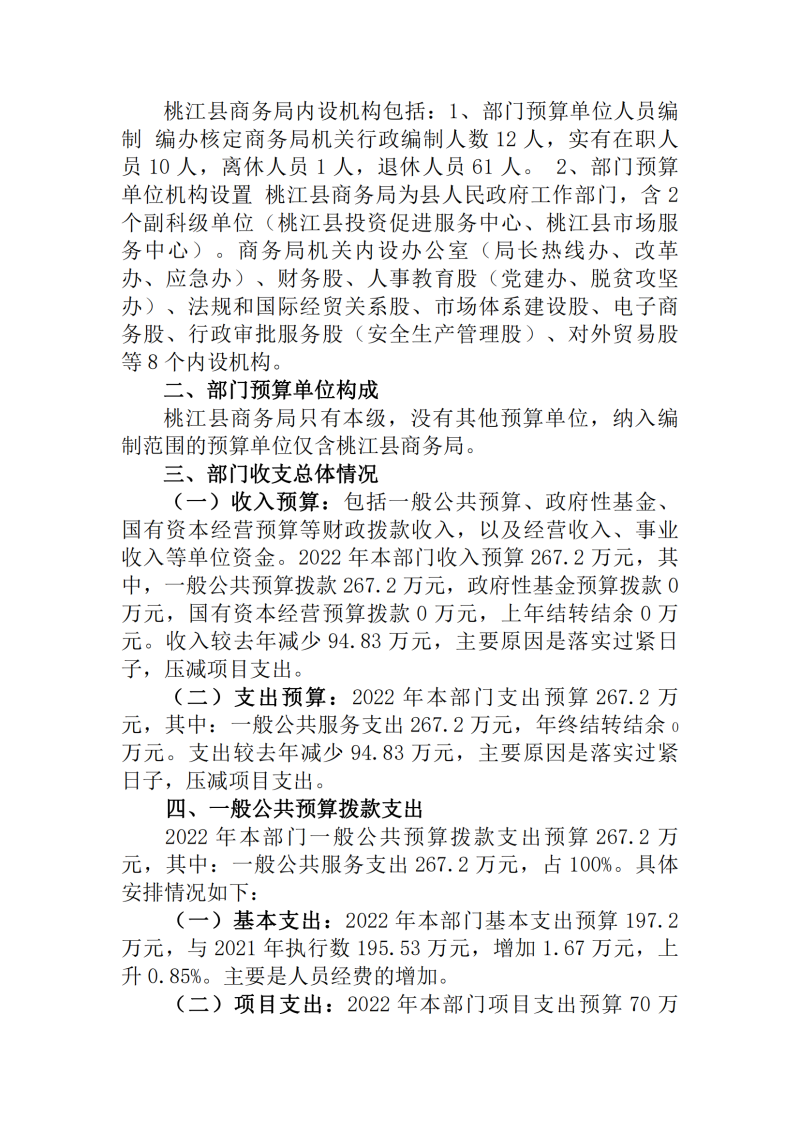 桃江县商务局内设机构包括：1、部门预算单位人员编制 编办核定商务局机关行政编制人数12人，实有在职人员10人，离休人员1人，退休人员61人。 2、部门预算单位机构设置 桃江县商务局为县人民政府工作部门，含2个副科级单位（桃江县投资促进服务中心、桃江县市场服务中心）。商务局机关内设办公室（局长热线办、改革办、应急办）、财务股、人事教育股（党建办、脱贫攻坚办）、法规和国际经贸关系股、市场体系建设股、电子商务股、行政审批服务股（安全生产管理股）、对外贸易股等8个内设机构。

二、部门预算单位构成

桃江县商务局只有本级，没有其他预算单位，纳入编制范围的预算单位仅含桃江县商务局。

三、部门收支总体情况

（一）收入预算：包括一般公共预算、政府性基金、国有资本经营预算等财政拨款收入，以及经营收入、事业收入等单位资金。2022年本部门收入预算267.2万元，其中，一般公共预算拨款267.2万元，政府性基金预算拨款0万元，国有资本经营预算拨款0万元，上年结转结余0万元。收入较去年减少94.83万元，主要原因是落实过紧日子，压减项目支出。

（二）支出预算：2022年本部门支出预算267.2万元，其中：一般公共服务支出267.2万元，年终结转结余0万元。支出较去年减少94.83万元，主要原因是落实过紧日子，压减项目支出。

四、一般公共预算拨款支出

2022年本部门一般公共预算拨款支出预算267.2万元，其中：一般公共服务支出267.2万元，占100%。具体安排情况如下：

（一）基本支出：2022年本部门基本支出预算197.2万元，与2021年执行数195.53万元，增加1.67万元，上升0.85%。主要是人员经费的增加。

（二）项目支出：2022年本部门项目支出预算70万